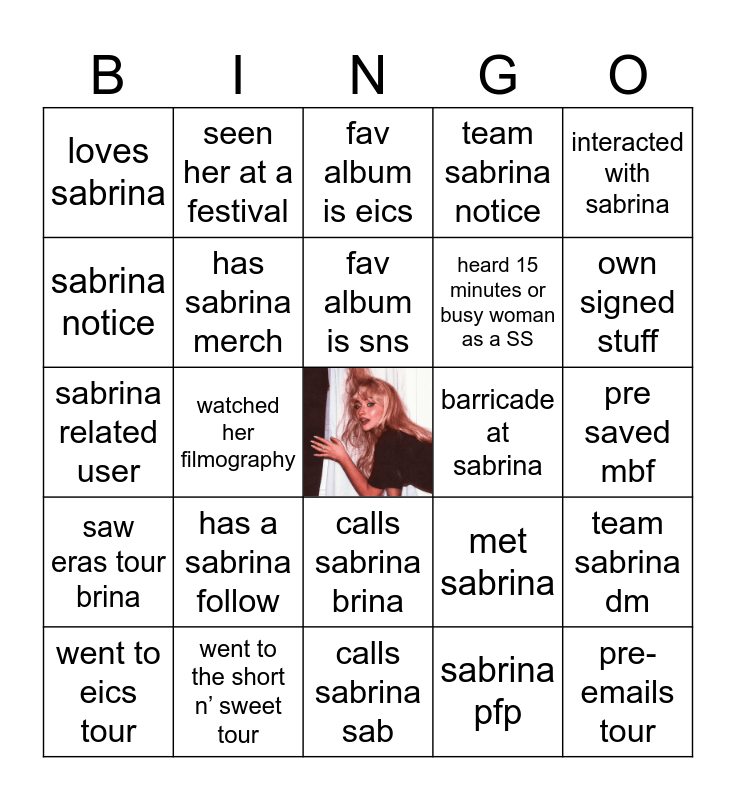 | B | I | N | G | O |
|---|---|---|---|---|
| loves sabrina | seen her at a festival | fav album is eics | team sabrina notice | interacted with sabrina |
| sabrina notice | has sabrina merch | fav album is sns | heard 15 minutes or busy woman as a SS | own signed stuff |
| sabrina related user | watched her filmography | | barricade at sabrina | pre saved mbf |
| saw eras tour brina | has a sabrina follow | calls sabrina brina | met sabrina | team sabrina dm |
| went to eics tour | went to the short n' sweet tour | calls sabrina sab | sabrina pfp | pre-emails tour |